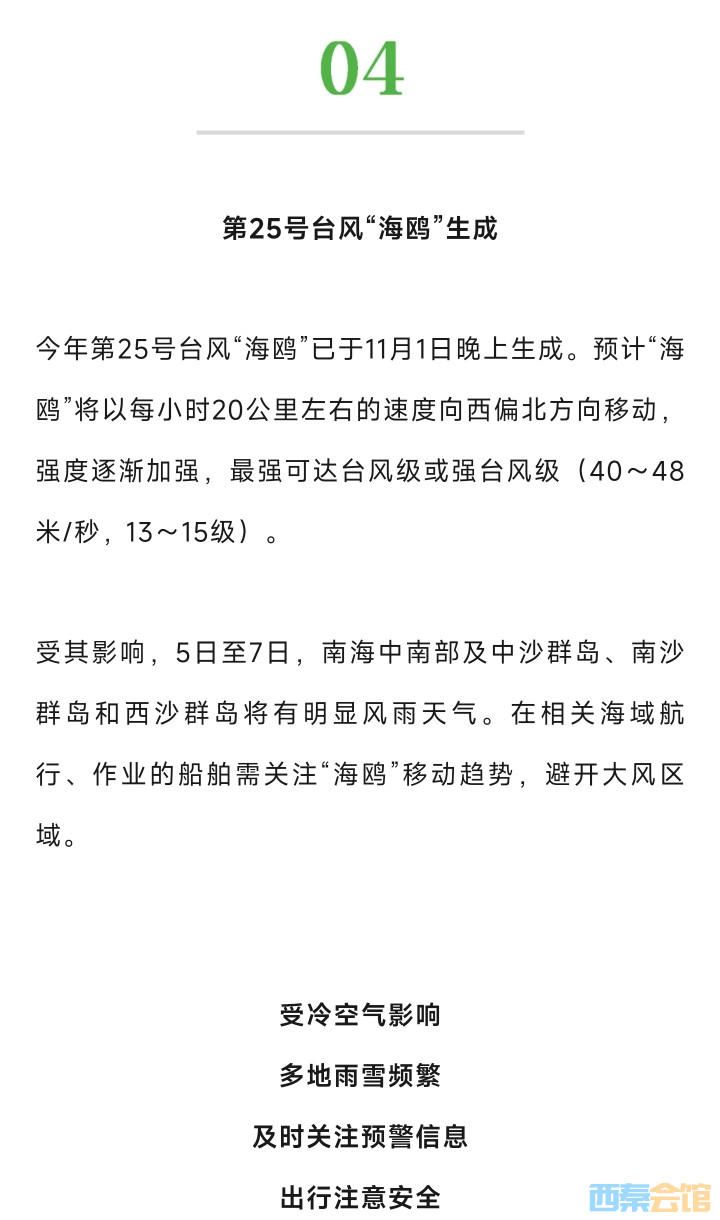 04

第25号台风“海鸥”生成

今年第25号台风“海鸥”已于11月1日晚上生成。预计“海鸥”将以每小时20公里左右的速度向西偏北方向移动，强度逐渐加强，最强可达台风级或强台风级（40～48米/秒，13～15级）。

受其影响，5日至7日，南海中南部及中沙群岛、南沙群岛和西沙群岛将有明显风雨天气。在相关海域航行、作业的船舶需关注“海鸥”移动趋势，避开大风区域。

受冷空气影响
多地雨雪频繁
及时关注预警信息
出行注意安全

西秦会馆